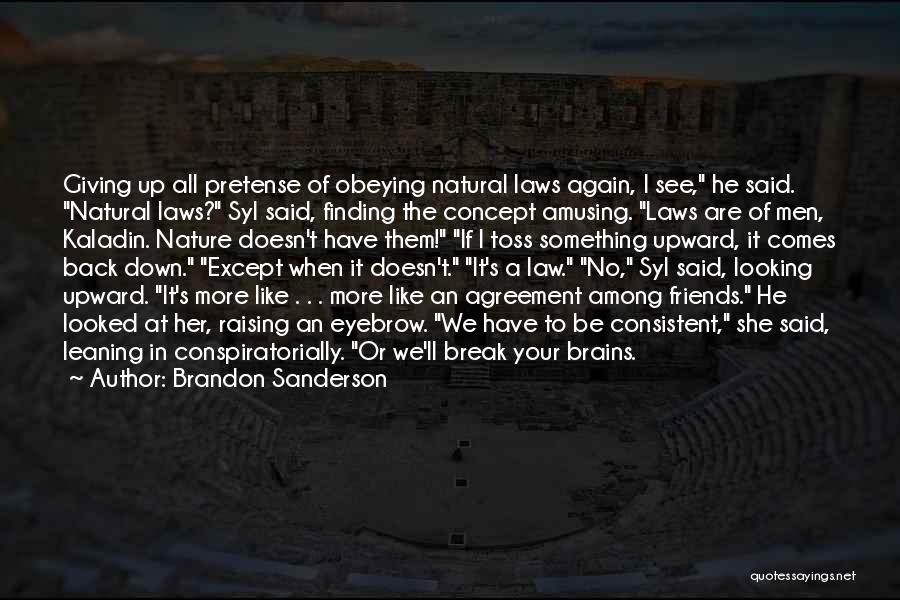 Giving up all pretense of obeying natural laws again, I see," he said. "Natural laws?" Syl said, finding the concept amusing. "Laws are of men, Kaladin. Nature doesn't have them!" "If I toss something upward, it comes back down." "Except when it doesn't." "It's a law." "No," Syl said, looking upward. "It's more like . . . more like an agreement among friends." He looked at her, raising an eyebrow. "We have to be consistent," she said, leaning in conspiratorially. "Or we'll break your brains.
~ Author: Brandon Sanderson

quotessayings.net